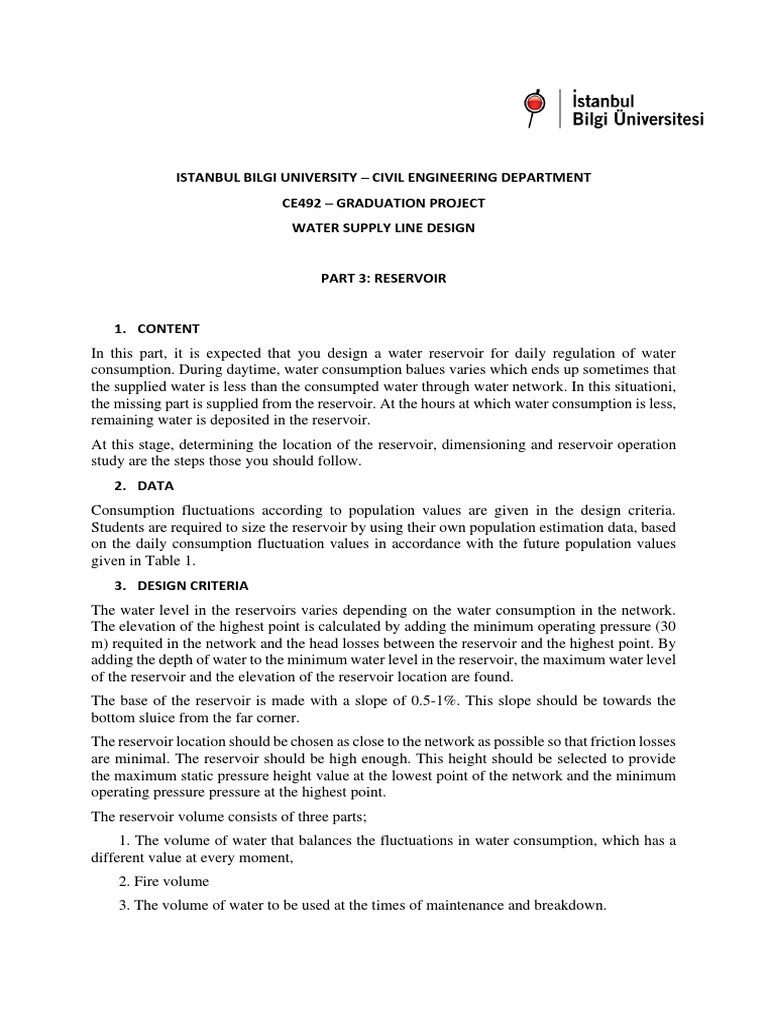 İstanbul Bilgi Üniversitesi

ISTANBUL BILGI UNIVERSITY – CIVIL ENGINEERING DEPARTMENT

CE492 – GRADUATION PROJECT

WATER SUPPLY LINE DESIGN

PART 3: RESERVOIR

1. CONTENT

In this part, it is expected that you design a water reservoir for daily regulation of water consumption. During daytime, water consumption balues varies which ends up sometimes that the supplied water is less than the consumpted water through water network. In this situationi, the missing part is supplied from the reservoir. At the hours at which water consumption is less, remaining water is deposited in the reservoir.

At this stage, determining the location of the reservoir, dimensioning and reservoir operation study are the steps those you should follow.

2. DATA

Consumption fluctuations according to population values are given in the design criteria. Students are required to size the reservoir by using their own population estimation data, based on the daily consumption fluctuation values in accordance with the future population values given in Table 1.

3. DESIGN CRITERIA

The water level in the reservoirs varies depending on the water consumption in the network. The elevation of the highest point is calculated by adding the minimum operating pressure (30 m) requited in the network and the head losses between the reservoir and the highest point. By adding the depth of water to the minimum water level in the reservoir, the maximum water level of the reservoir and the elevation of the reservoir location are found.

The base of the reservoir is made with a slope of 0.5-1%. This slope should be towards the bottom sluice from the far corner.

The reservoir location should be chosen as close to the network as possible so that friction losses are minimal. The reservoir should be high enough. This height should be selected to provide the maximum static pressure height value at the lowest point of the network and the minimum operating pressure pressure at the highest point.

The reservoir volume consists of three parts;

1. The volume of water that balances the fluctuations in water consumption, which has a different value at every moment,

2. Fire volume

3. The volume of water to be used at the times of maintenance and breakdown.